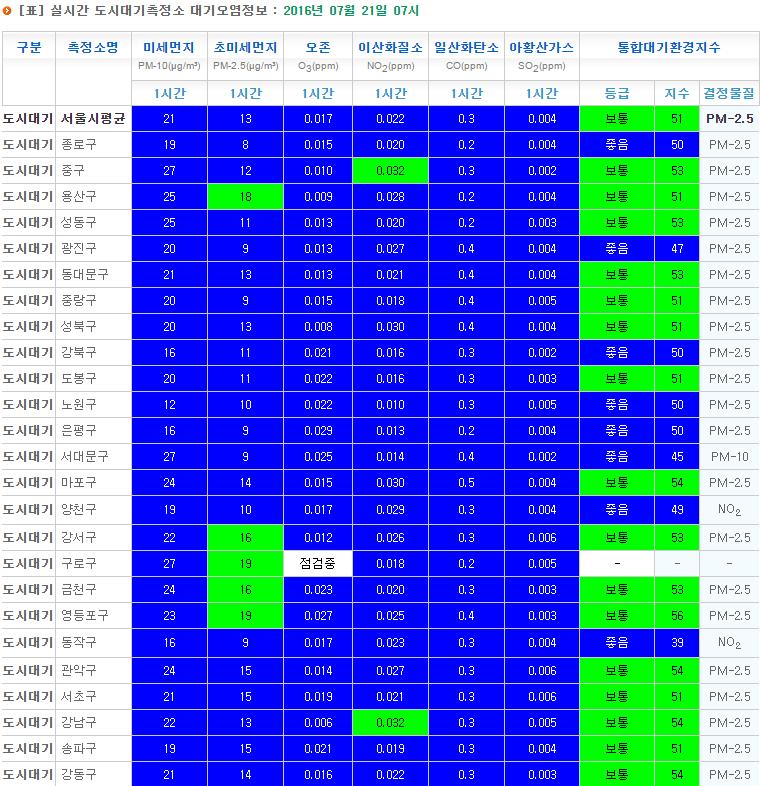 [표] 실시간 도시대기측정소 대기오염정보 : 2016년 07월 21일 07시

| 구분 | 측정소명 | 미세먼지 PM-10(μg/m³) | 초미세먼지 PM-2.5(μg/m³) | 오존 $O_3$(ppm) | 이산화질소 $NO_2$(ppm) | 일산화탄소 CO(ppm) | 아황산가스 $SO_2$(ppm) | 통합대기환경지수 | | |
|---|---|---|---|---|---|---|---|---|---|---|
| | | 1시간 | 1시간 | 1시간 | 1시간 | 1시간 | 1시간 | 등급 | 지수 | 결정물질 |
| 도시대기 | 서울시평균 | 21 | 13 | 0.017 | 0.022 | 0.3 | 0.004 | 보통 | 51 | PM-2.5 |
| 도시대기 | 종로구 | 19 | 8 | 0.015 | 0.020 | 0.2 | 0.004 | 좋음 | 50 | PM-2.5 |
| 도시대기 | 중구 | 27 | 12 | 0.010 | 0.032 | 0.3 | 0.002 | 보통 | 53 | PM-2.5 |
| 도시대기 | 용산구 | 25 | 18 | 0.009 | 0.028 | 0.2 | 0.004 | 보통 | 51 | PM-2.5 |
| 도시대기 | 성동구 | 25 | 11 | 0.013 | 0.020 | 0.2 | 0.003 | 보통 | 53 | PM-2.5 |
| 도시대기 | 광진구 | 20 | 9 | 0.013 | 0.027 | 0.4 | 0.004 | 좋음 | 47 | PM-2.5 |
| 도시대기 | 동대문구 | 21 | 13 | 0.013 | 0.021 | 0.4 | 0.004 | 보통 | 53 | PM-2.5 |
| 도시대기 | 중랑구 | 20 | 9 | 0.015 | 0.018 | 0.4 | 0.005 | 보통 | 51 | PM-2.5 |
| 도시대기 | 성북구 | 20 | 13 | 0.008 | 0.030 | 0.4 | 0.004 | 보통 | 51 | PM-2.5 |
| 도시대기 | 강북구 | 16 | 11 | 0.021 | 0.016 | 0.3 | 0.002 | 좋음 | 50 | PM-2.5 |
| 도시대기 | 도봉구 | 20 | 11 | 0.022 | 0.016 | 0.3 | 0.003 | 보통 | 51 | PM-2.5 |
| 도시대기 | 노원구 | 12 | 10 | 0.022 | 0.010 | 0.3 | 0.005 | 좋음 | 50 | PM-2.5 |
| 도시대기 | 은평구 | 16 | 9 | 0.029 | 0.013 | 0.2 | 0.004 | 좋음 | 50 | PM-2.5 |
| 도시대기 | 서대문구 | 27 | 9 | 0.025 | 0.014 | 0.4 | 0.002 | 좋음 | 45 | PM-10 |
| 도시대기 | 마포구 | 24 | 14 | 0.015 | 0.030 | 0.5 | 0.004 | 보통 | 54 | PM-2.5 |
| 도시대기 | 양천구 | 19 | 10 | 0.017 | 0.029 | 0.3 | 0.004 | 좋음 | 49 | $NO_2$ |
| 도시대기 | 강서구 | 22 | 16 | 0.012 | 0.026 | 0.3 | 0.006 | 보통 | 53 | PM-2.5 |
| 도시대기 | 구로구 | 27 | 19 | 점검중 | 0.018 | 0.2 | 0.005 | - | - | - |
| 도시대기 | 금천구 | 24 | 16 | 0.023 | 0.020 | 0.3 | 0.003 | 보통 | 53 | PM-2.5 |
| 도시대기 | 영등포구 | 23 | 19 | 0.027 | 0.025 | 0.4 | 0.003 | 보통 | 56 | PM-2.5 |
| 도시대기 | 동작구 | 16 | 9 | 0.017 | 0.023 | 0.3 | 0.004 | 좋음 | 39 | $NO_2$ |
| 도시대기 | 관악구 | 24 | 15 | 0.014 | 0.027 | 0.3 | 0.006 | 보통 | 54 | PM-2.5 |
| 도시대기 | 서초구 | 21 | 15 | 0.019 | 0.021 | 0.3 | 0.006 | 보통 | 51 | PM-2.5 |
| 도시대기 | 강남구 | 22 | 13 | 0.006 | 0.032 | 0.3 | 0.005 | 보통 | 54 | PM-2.5 |
| 도시대기 | 송파구 | 19 | 15 | 0.021 | 0.019 | 0.3 | 0.004 | 보통 | 51 | PM-2.5 |
| 도시대기 | 강동구 | 21 | 14 | 0.016 | 0.022 | 0.3 | 0.003 | 보통 | 54 | PM-2.5 |